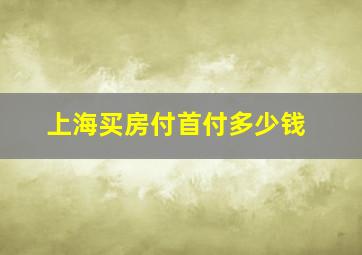 上海买房付首付多少钱